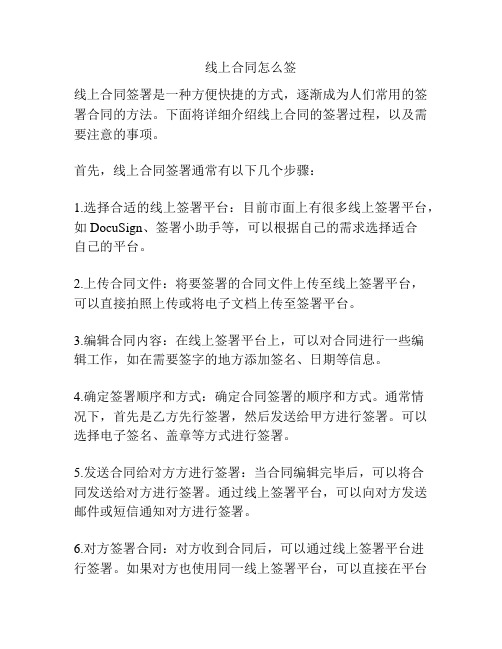 线上合同怎么签

线上合同签署是一种方便快捷的方式，逐渐成为人们常用的签署合同的方法。下面将详细介绍线上合同的签署过程，以及需要注意的事项。

首先，线上合同签署通常有以下几个步骤：

1.选择合适的线上签署平台：目前市面上有很多线上签署平台，如 DocuSign、签署小助手等，可以根据自己的需求选择适合自己的平台。

2.上传合同文件：将要签署的合同文件上传至线上签署平台，可以直接拍照上传或将电子文档上传至签署平台。

3.编辑合同内容：在线上签署平台上，可以对合同进行一些编辑工作，如在需要签字的地方添加签名、日期等信息。

4.确定签署顺序和方式：确定合同签署的顺序和方式。通常情况下，首先是乙方先行签署，然后发送给甲方进行签署。可以选择电子签名、盖章等方式进行签署。

5.发送合同给对方方进行签署：当合同编辑完毕后，可以将合同发送给对方进行签署。通过线上签署平台，可以向对方发送邮件或短信通知对方进行签署。

6.对方签署合同：对方收到合同后，可以通过线上签署平台进行签署。如果对方也使用同一线上签署平台，可以直接在平台